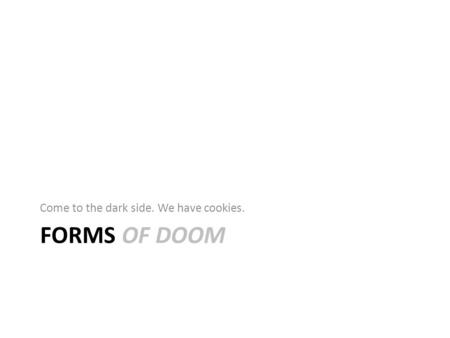 Come to the dark side. We have cookies.

FORMS OF DOOM